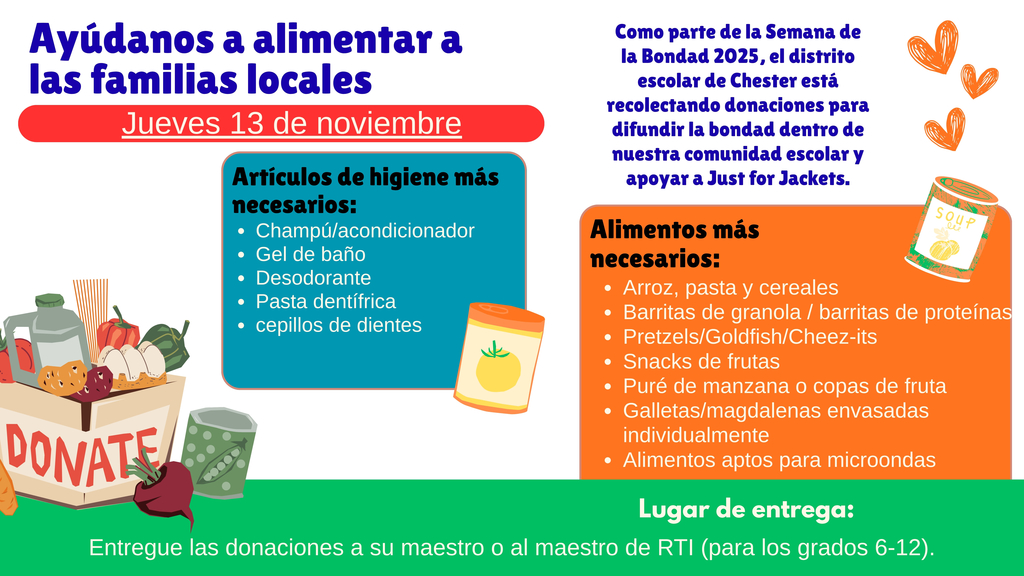 Ayúdanos a alimentar a las familias locales

Jueves 13 de noviembre

Como parte de la Semana de la Bondad 2025, el distrito escolar de Chester está recolectando donaciones para difundir la bondad dentro de nuestra comunidad escolar y apoyar a Just for Jackets.

Artículos de higiene más necesarios:
- Champú/acondicionador
- Gel de baño
- Desodorante
- Pasta dentífrica
- cepillos de dientes

Alimentos más necesarios:
- Arroz, pasta y cereales
- Barritas de granola / barritas de proteínas
- Pretzels/Goldfish/Cheez-its
- Snacks de frutas
- Puré de manzana o copas de fruta
- Galletas/magdalenas envasadas individualmente
- Alimentos aptos para microondas

SOUP

DONATE

Lugar de entrega:

Entregue las donaciones a su maestro o al maestro de RTI (para los grados 6-12).